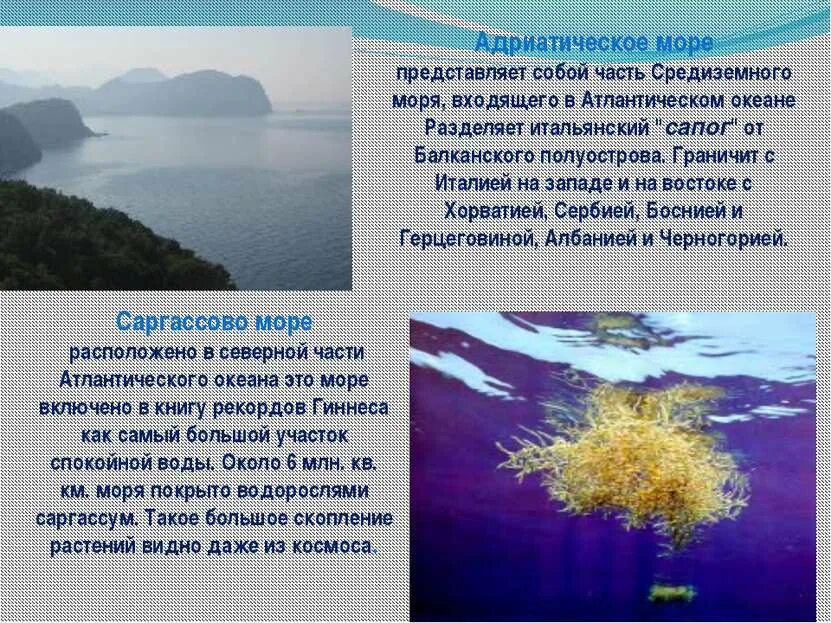 Адриатическое море
представляет собой часть Средиземного моря, входящего в Атлантическом океане Разделяет итальянский "сапог" от Балканского полуострова. Граничит с Италией на западе и на востоке с Хорватией, Сербией, Боснией и Герцеговиной, Албанией и Черногорией.

Саргассово море
расположено в северной части Атлантического океана это море включено в книгу рекордов Гиннеса как самый большой участок спокойной воды. Около 6 млн. кв. км. моря покрыто водорослями саргассум. Такое большое скопление растений видно даже из космоса.